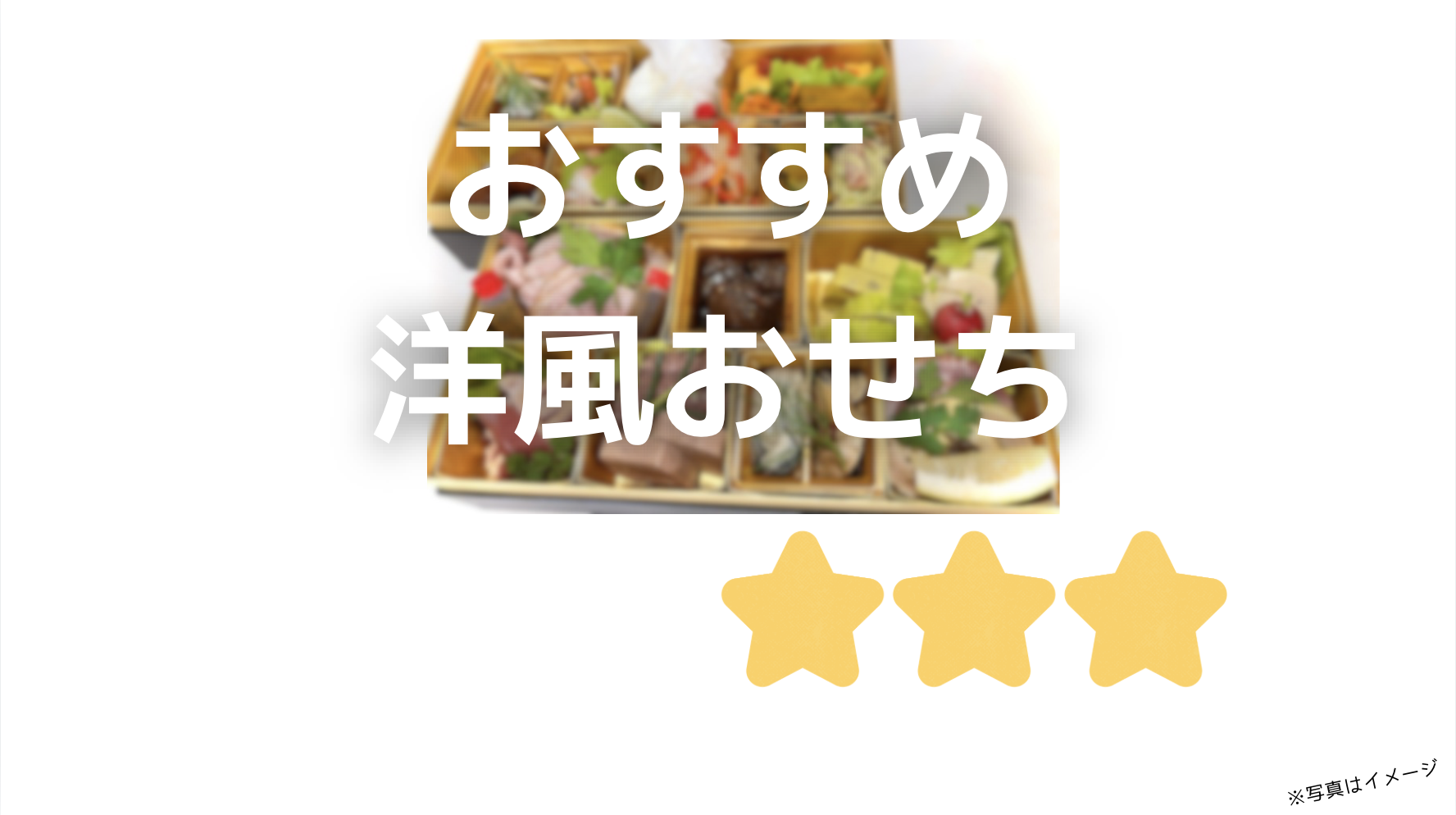 おすすめ
洋風おせち

※写真はイメージ